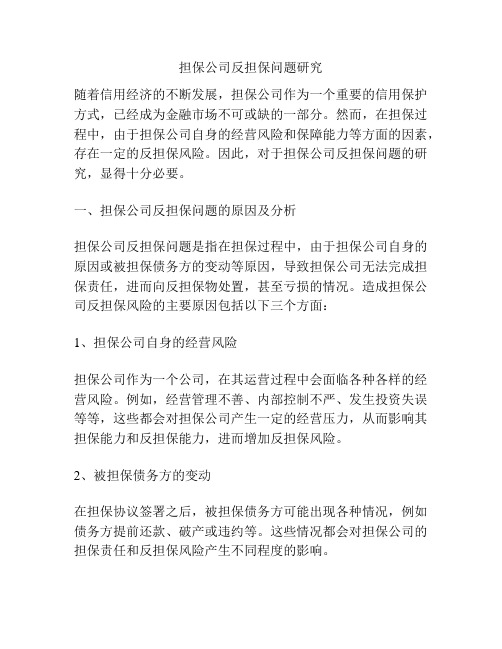 担保公司反担保问题研究

随着信用经济的不断发展，担保公司作为一个重要的信用保护方式，已经成为金融市场不可或缺的一部分。然而，在担保过程中，由于担保公司自身的经营风险和保障能力等方面的因素，存在一定的反担保风险。因此，对于担保公司反担保问题的研究，显得十分必要。

一、担保公司反担保问题的原因及分析

担保公司反担保问题是指在担保过程中，由于担保公司自身的原因或被担保债务方的变动等原因，导致担保公司无法完成担保责任，进而向反担保物处置，甚至亏损的情况。造成担保公司反担保风险的主要原因包括以下三个方面：

1、担保公司自身的经营风险

担保公司作为一个公司，在其运营过程中会面临各种各样的经营风险。例如，经营管理不善、内部控制不严、发生投资失误等等，这些都会对担保公司产生一定的经营压力，从而影响其担保能力和反担保能力，进而增加反担保风险。

2、被担保债务方的变动

在担保协议签署之后，被担保债务方可能出现各种情况，例如债务方提前还款、破产或违约等。这些情况都会对担保公司的担保责任和反担保风险产生不同程度的影响。